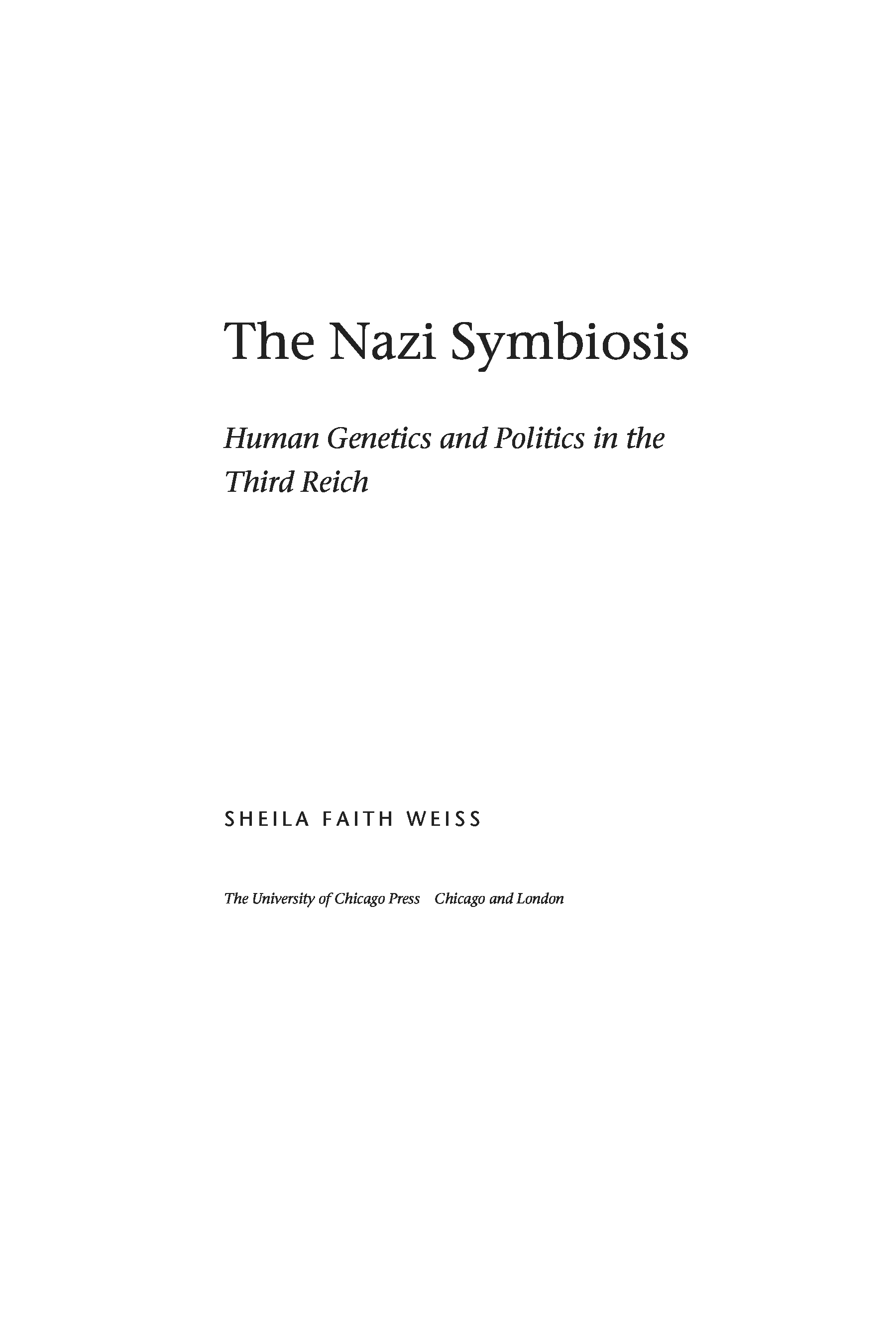 The Nazi Symbiosis

Human Genetics and Politics in the Third Reich

SHEILA FAITH WEISS

The University of Chicago Press   Chicago and London